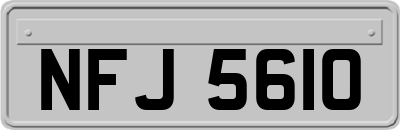 NFJ 5610